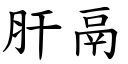 肝鬲